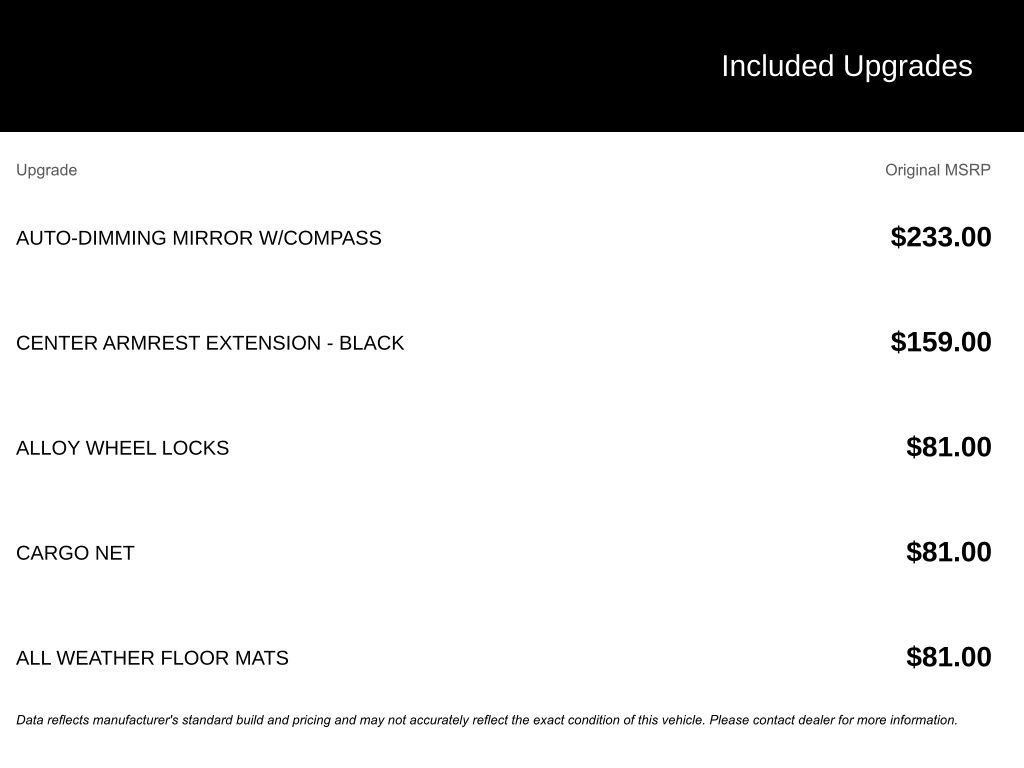 Included Upgrades

| Upgrade | Original MSRP |
|---|---|
| AUTO-DIMMING MIRROR W/COMPASS | $233.00 |
| CENTER ARMREST EXTENSION - BLACK | $159.00 |
| ALLOY WHEEL LOCKS | $81.00 |
| CARGO NET | $81.00 |
| ALL WEATHER FLOOR MATS | $81.00 |

Data reflects manufacturer's standard build and pricing and may not accurately reflect the exact condition of this vehicle. Please contact dealer for more information.